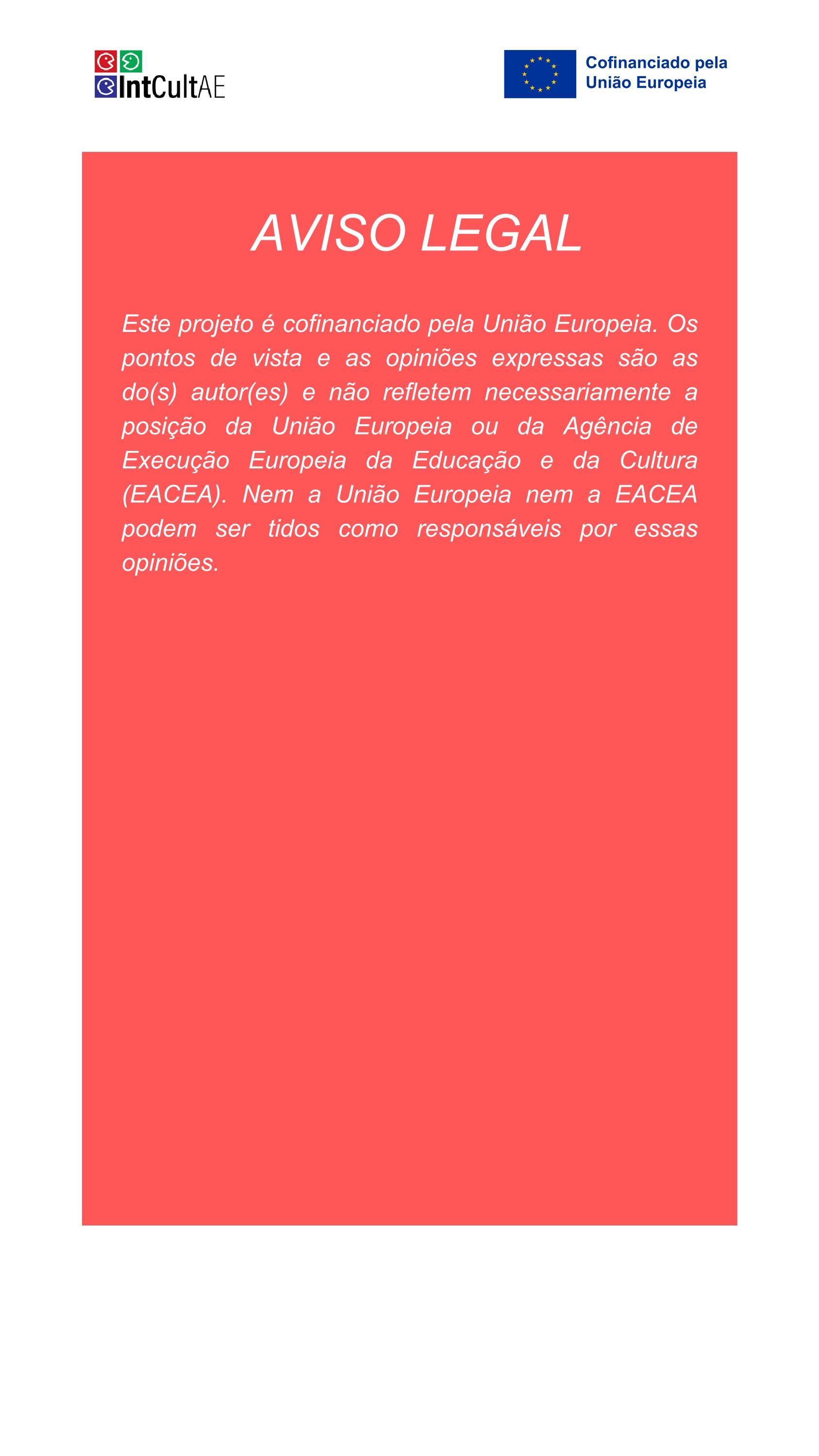 IntCultAE

Cofinanciado pela União Europeia

AVISO LEGAL

Este projeto é cofinanciado pela União Europeia. Os pontos de vista e as opiniões expressas são as do(s) autor(es) e não refletem necessariamente a posição da União Europeia ou da Agência de Execução Europeia da Educação e da Cultura (EACEA). Nem a União Europeia nem a EACEA podem ser tidos como responsáveis por essas opiniões.